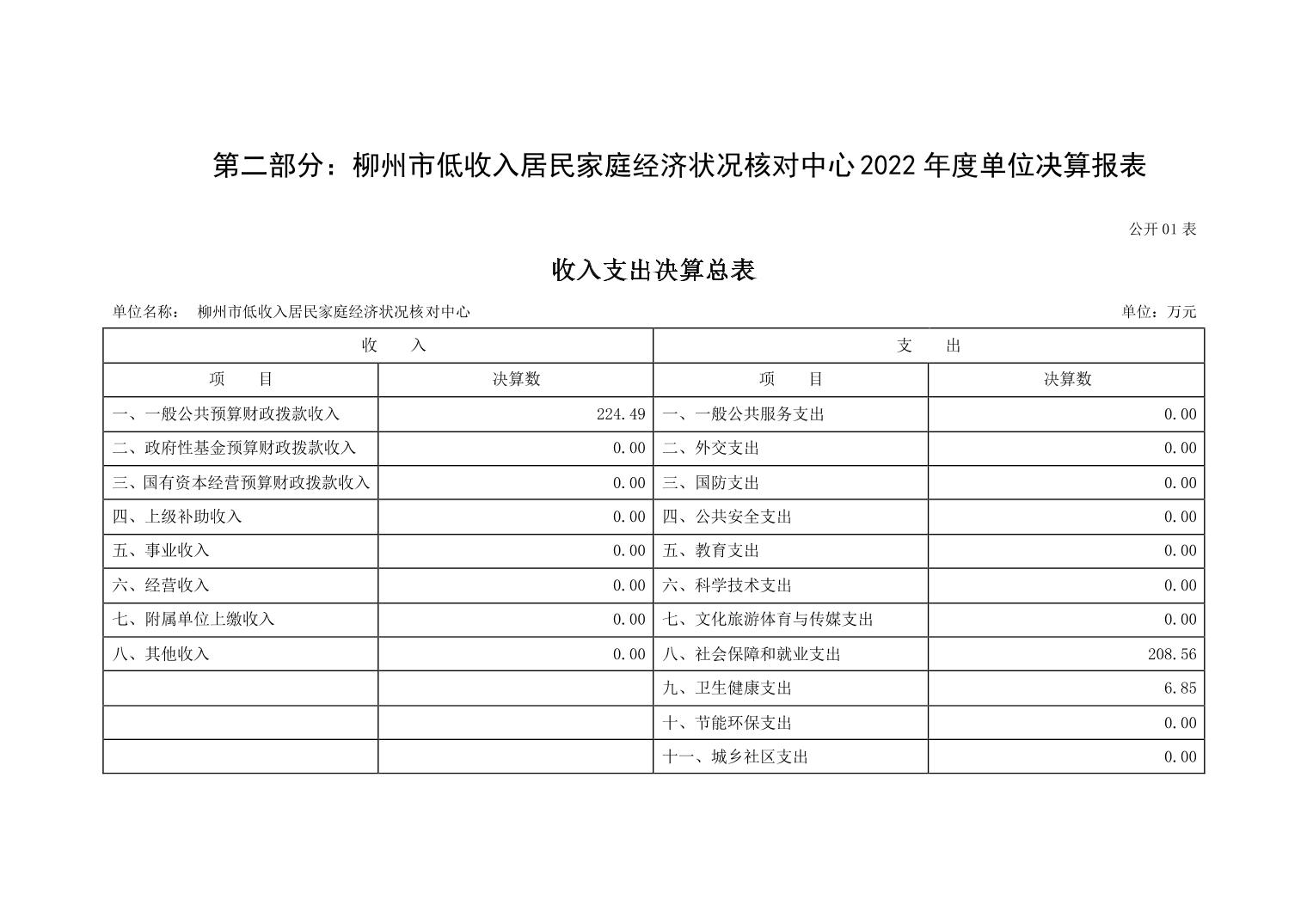 第二部分：柳州市低收入居民家庭经济状况核对中心2022年度单位决算报表

公开01表

收入支出决算总表

单位名称： 柳州市低收入居民家庭经济状况核对中心

单位：万元

| 收 入 | | 支 出 | |
|---|---|---|---|
| 项 目 | 决算数 | 项 目 | 决算数 |
| 一、一般公共预算财政拨款收入 | 224.49 | 一、一般公共服务支出 | 0.00 |
| 二、政府性基金预算财政拨款收入 | 0.00 | 二、外交支出 | 0.00 |
| 三、国有资本经营预算财政拨款收入 | 0.00 | 三、国防支出 | 0.00 |
| 四、上级补助收入 | 0.00 | 四、公共安全支出 | 0.00 |
| 五、事业收入 | 0.00 | 五、教育支出 | 0.00 |
| 六、经营收入 | 0.00 | 六、科学技术支出 | 0.00 |
| 七、附属单位上缴收入 | 0.00 | 七、文化旅游体育与传媒支出 | 0.00 |
| 八、其他收入 | 0.00 | 八、社会保障和就业支出 | 208.56 |
| | | 九、卫生健康支出 | 6.85 |
| | | 十、节能环保支出 | 0.00 |
| | | 十一、城乡社区支出 | 0.00 |